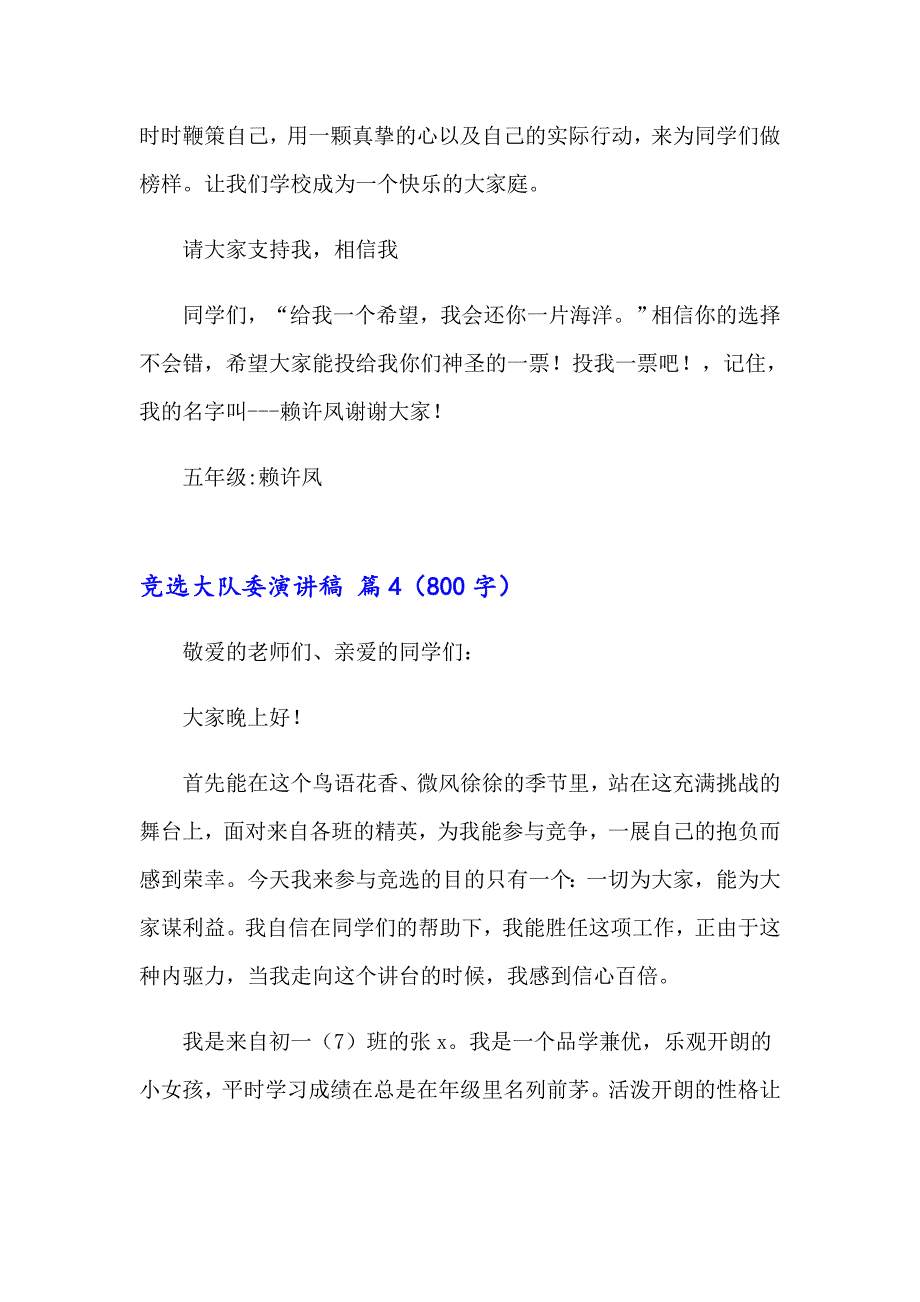 时时鞭策自己，用一颗真挚的心以及自己的实际行动，来为同学们做榜样。让我们学校成为一个快乐的大家庭。

请大家支持我，相信我

同学们，“给我一个希望，我会还你一片海洋。”相信你的选择不会错，希望大家能投给我你们神圣的一票！投我一票吧！，记住，我的名字叫---赖许凤谢谢大家！

五年级:赖许凤

竞选大队委演讲稿 篇4（800字）

敬爱的老师们、亲爱的同学们：

大家晚上好！

首先能在这个鸟语花香、微风徐徐的季节里，站在这充满挑战的舞台上，面对来自各班的精英，为我能参与竞争，一展自己的抱负而感到荣幸。今天我来参与竞选的目的只有一个：一切为大家，能为大家谋利益。我自信在同学们的帮助下，我能胜任这项工作，正由于这种内驱力，当我走向这个讲台的时候，我感到信心百倍。

我是来自初一（7）班的张x。我是一个品学兼优，乐观开朗的小女孩，平时学习成绩在总是在年级里名列前茅。活泼开朗的性格让